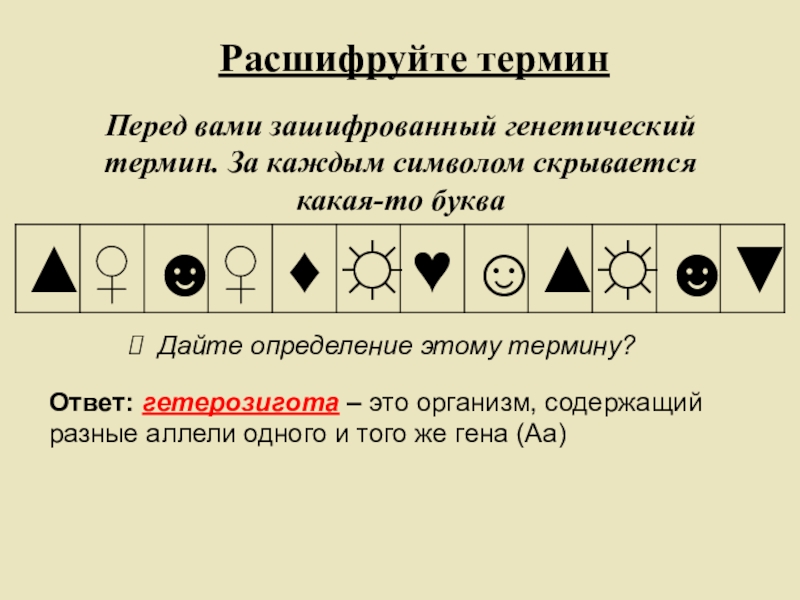 Расшифруйте термин

Перед вами зашифрованный генетический термин. За каждым символом скрывается какая-то буква

| ▲ | ♀ | ☻ | ♀ | ♦ | ☼ | ♥ | ☺ | ▲ | ☼ | ☻ | ▼ |
|---|---|---|---|---|---|---|---|---|---|---|---|

 Дайте определение этому термину?

Ответ: гетерозигота – это организм, содержащий разные аллели одного и того же гена (Аа)